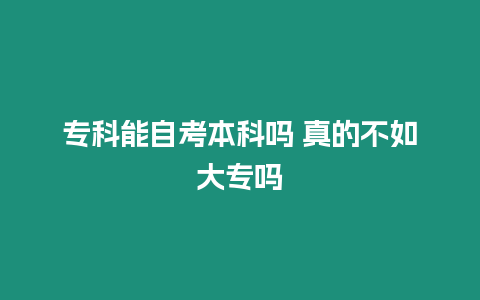 专科能自考本科吗 真的不如大专吗